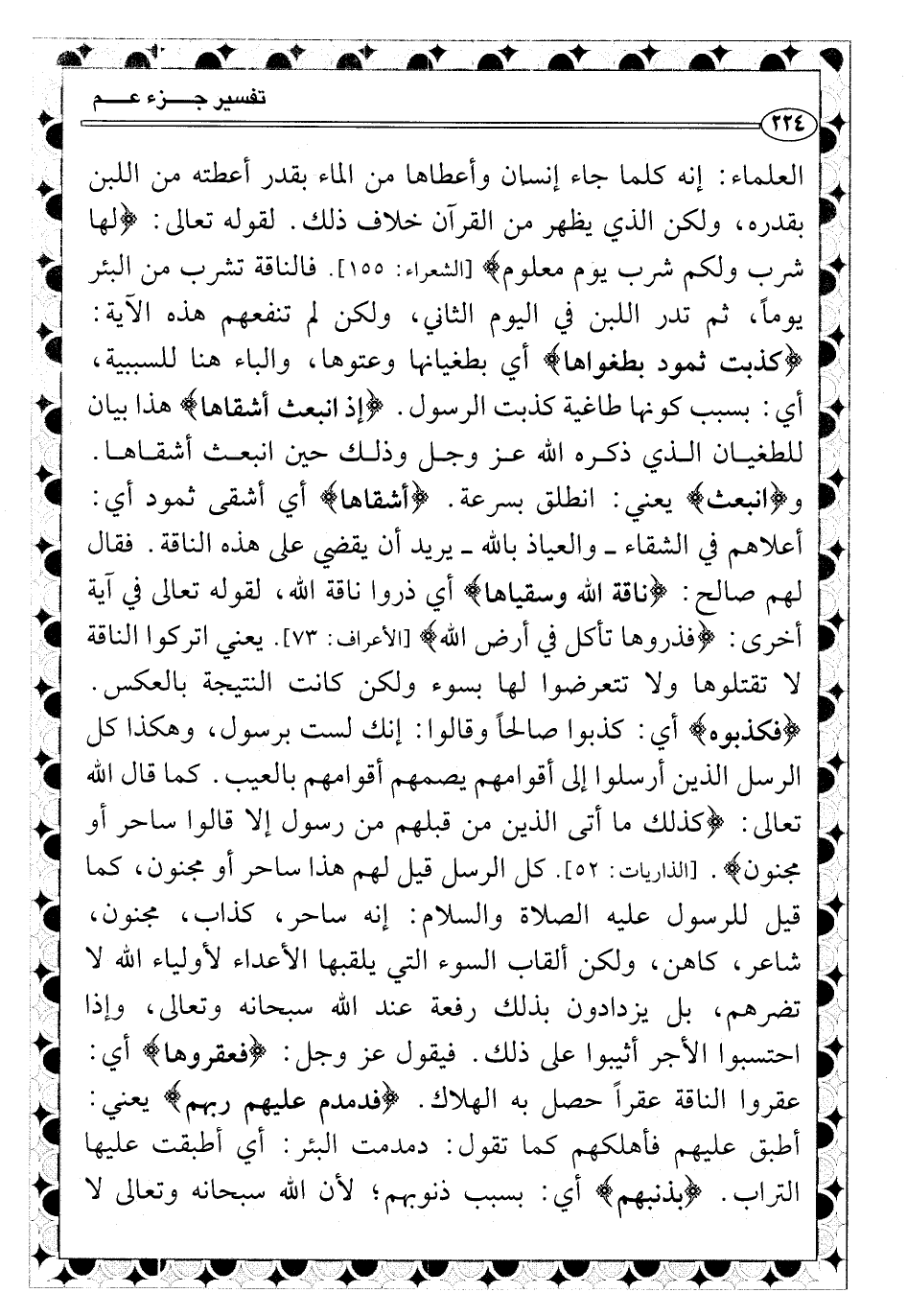 تفسير جزء عم

٢٢٤

العلماء: إنه كلما جاء إنسان وأعطاها من الماء بقدر أعطته من اللبن بقدره، ولكن الذي يظهر من القرآن خلاف ذلك. لقوله تعالى: ﴿لها شرب ولكم شرب يوم معلوم﴾ [الشعراء: ١٥٥]. فالناقة تشرب من البئر يوماً، ثم تدر اللبن في اليوم الثاني، ولكن لم تنفعهم هذه الآية: ﴿كذبت ثمود بطغواها﴾ أي بطغيانها وعتوها، والباء هنا للسببية، أي: بسبب كونها طاغية كذبت الرسول. ﴿إذ انبعث أشقاها﴾ هذا بيان للطغيان الذي ذكره الله عز وجل وذلك حين انبعث أشقاها. و﴿انبعث﴾ يعني: انطلق بسرعة. ﴿أشقاها﴾ أي أشقى ثمود أي: أعلاهم في الشقاء ـ والعياذ بالله ـ يريد أن يقضي على هذه الناقة. فقال لهم صالح: ﴿ناقة الله وسقياها﴾ أي ذروا ناقة الله، لقوله تعالى في آية أخرى: ﴿فذروها تأكل في أرض الله﴾ [الأعراف: ٧٣]. يعني اتركوا الناقة لا تقتلوها ولا تتعرضوا لها بسوء ولكن كانت النتيجة بالعكس. ﴿فكذبوه﴾ أي: كذبوا صالحاً وقالوا: إنك لست برسول، وهكذا كل الرسل الذين أرسلوا إلى أقوامهم يصمهم أقوامهم بالعيب. كما قال الله تعالى: ﴿كذلك ما أتى الذين من قبلهم من رسول إلا قالوا ساحر أو مجنون﴾. [الذاريات: ٥٢]. كل الرسل قيل لهم هذا ساحر أو مجنون، كما قيل للرسول عليه الصلاة والسلام: إنه ساحر، كذاب، مجنون، شاعر، كاهن، ولكن ألقاب السوء التي يلقبها الأعداء لأولياء الله لا تضرهم، بل يزدادون بذلك رفعة عند الله سبحانه وتعالى، وإذا احتسبوا الأجر أثيبوا على ذلك. فيقول عز وجل: ﴿فعقروها﴾ أي: عقروا الناقة عقراً حصل به الهلاك. ﴿فدمدم عليهم ربهم﴾ يعني: أطبق عليهم فأهلكهم كما تقول: دمدمت البئر: أي أطبقت عليها التراب. ﴿بذنبهم﴾ أي: بسبب ذنوبهم؛ لأن الله سبحانه وتعالى لا